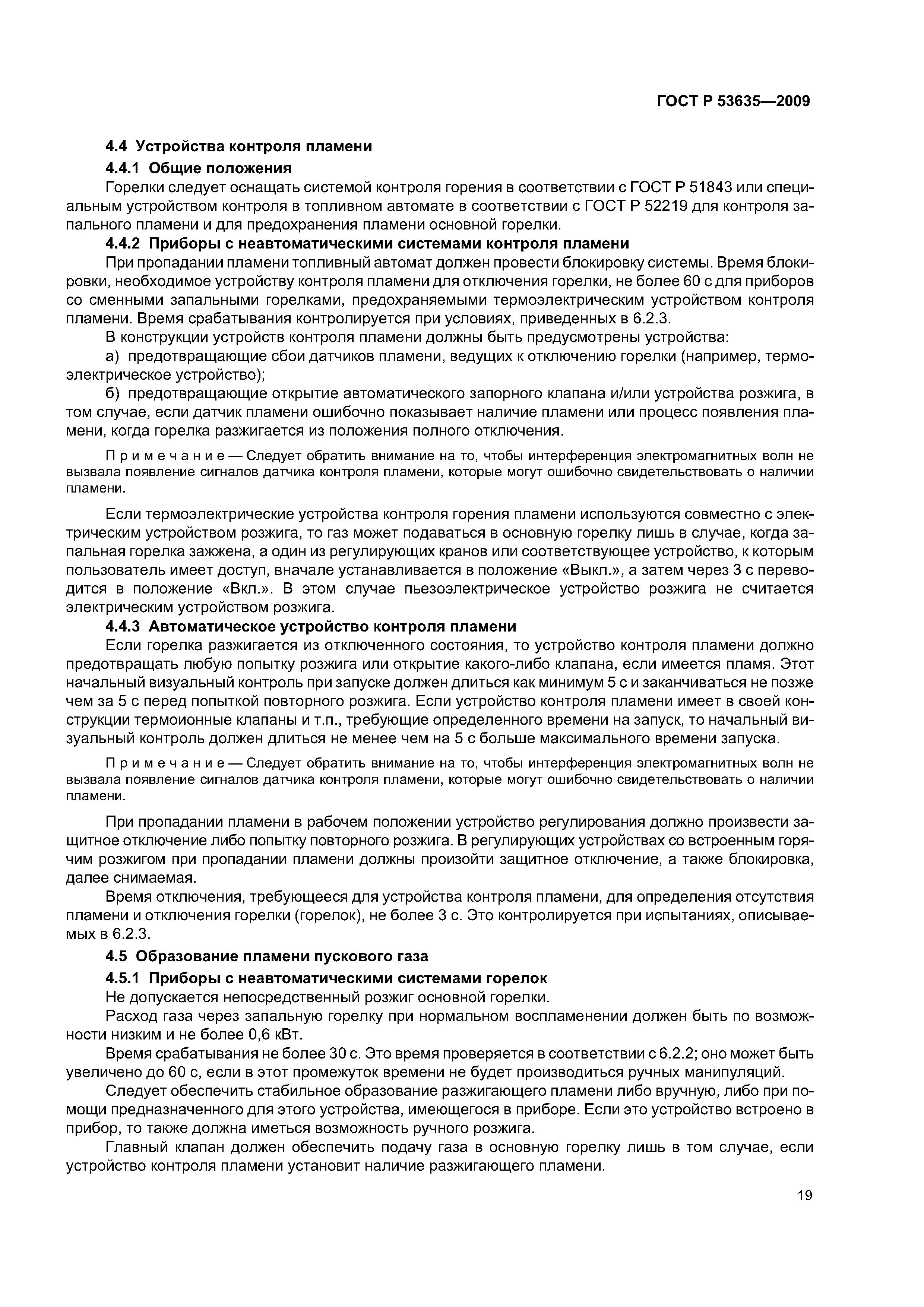 ГОСТ Р 53635—2009

4.4 Устройства контроля пламени

4.4.1 Общие положения

Горелки следует оснащать системой контроля горения в соответствии с ГОСТ Р 51843 или специальным устройством контроля в топливном автомате в соответствии с ГОСТ Р 52219 для контроля запального пламени и для предохранения пламени основной горелки.

4.4.2 Приборы с неавтоматическими системами контроля пламени

При пропадании пламени топливный автомат должен провести блокировку системы. Время блокировки, необходимое устройству контроля пламени для отключения горелки, не более 60 с для приборов со сменными запальными горелками, предохраняемыми термоэлектрическим устройством контроля пламени. Время срабатывания контролируется при условиях, приведенных в 6.2.3.

В конструкции устройств контроля пламени должны быть предусмотрены устройства:

а) предотвращающие сбои датчиков пламени, ведущих к отключению горелки (например, термоэлектрическое устройство);

б) предотвращающие открытие автоматического запорного клапана и/или устройства розжига, в том случае, если датчик пламени ошибочно показывает наличие пламени или процесс появления пламени, когда горелка разжигается из положения полного отключения.

Примечание — Следует обратить внимание на то, чтобы интерференция электромагнитных волн не вызвала появление сигналов датчика контроля пламени, которые могут ошибочно свидетельствовать о наличии пламени.

Если термоэлектрические устройства контроля горения пламени используются совместно с электрическим устройством розжига, то газ может подаваться в основную горелку лишь в случае, когда запальная горелка зажжена, а один из регулирующих кранов или соответствующее устройство, к которым пользователь имеет доступ, вначале устанавливается в положение «Выкл.», а затем через 3 с переводится в положение «Вкл.». В этом случае пьезоэлектрическое устройство розжига не считается электрическим устройством розжига.

4.4.3 Автоматическое устройство контроля пламени

Если горелка разжигается из отключенного состояния, то устройство контроля пламени должно предотвращать любую попытку розжига или открытие какого-либо клапана, если имеется пламя. Этот начальный визуальный контроль при запуске должен длиться как минимум 5 с и заканчиваться не позже чем за 5 с перед попыткой повторного розжига. Если устройство контроля пламени имеет в своей конструкции термоионные клапаны и т.п., требующие определенного времени на запуск, то начальный визуальный контроль должен длиться не менее чем на 5 с больше максимального времени запуска.

Примечание — Следует обратить внимание на то, чтобы интерференция электромагнитных волн не вызвала появление сигналов датчика контроля пламени, которые могут ошибочно свидетельствовать о наличии пламени.

При пропадании пламени в рабочем положении устройство регулирования должно произвести защитное отключение либо попытку повторного розжига. В регулирующих устройствах со встроенным горячим розжигом при пропадании пламени должны произойти защитное отключение, а также блокировка, далее снимаемая.

Время отключения, требующееся для устройства контроля пламени, для определения отсутствия пламени и отключения горелки (горелок), не более 3 с. Это контролируется при испытаниях, описываемых в 6.2.3.

4.5 Образование пламени пускового газа

4.5.1 Приборы с неавтоматическими системами горелок

Не допускается непосредственный розжиг основной горелки.

Расход газа через запальную горелку при нормальном воспламенении должен быть по возможности низким и не более 0,6 кВт.

Время срабатывания не более 30 с. Это время проверяется в соответствии с 6.2.2; оно может быть увеличено до 60 с, если в этот промежуток времени не будет производиться ручных манипуляций.

Следует обеспечить стабильное образование разжигающего пламени либо вручную, либо при помощи предназначенного для этого устройства, имеющегося в приборе. Если это устройство встроено в прибор, то также должна иметься возможность ручного розжига.

Главный клапан должен обеспечить подачу газа в основную горелку лишь в том случае, если устройство контроля пламени установит наличие разжигающего пламени.

19